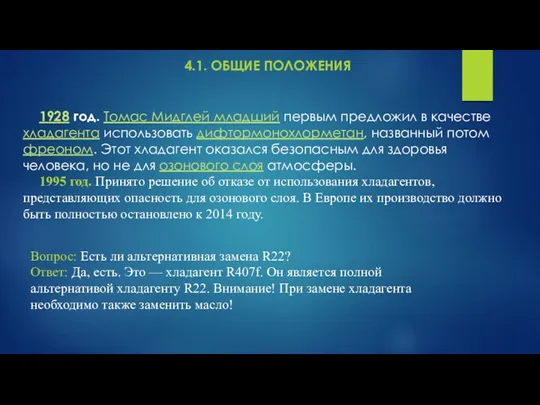 4.1. ОБЩИЕ ПОЛОЖЕНИЯ

1928 год. Томас Мидглей младший первым предложил в качестве хладагента использовать дифтормонохлорметан, названный потом фреоном. Этот хладагент оказался безопасным для здоровья человека, но не для озонового слоя атмосферы.

1995 год. Принято решение об отказе от использования хладагентов, представляющих опасность для озонового слоя. В Европе их производство должно быть полностью остановлено к 2014 году.

Вопрос: Есть ли альтернативная замена R22?
Ответ: Да, есть. Это — хладагент R407f. Он является полной альтернативой хладагенту R22. Внимание! При замене хладагента необходимо также заменить масло!